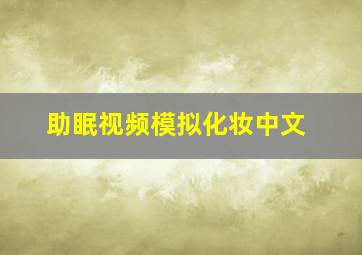 助眠视频模拟化妆中文